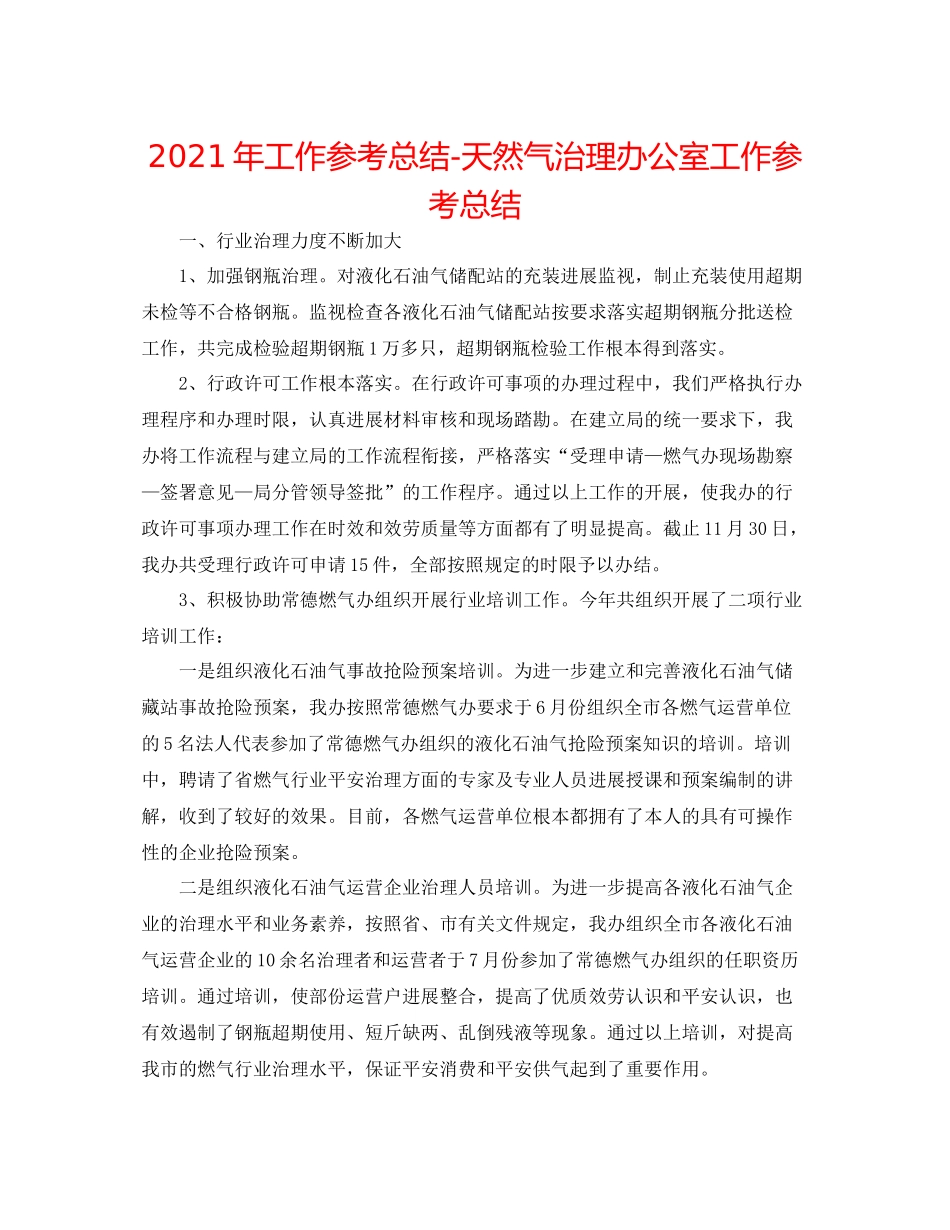 2021年工作参考总结-天然气治理办公室工作参考总结

一、行业治理力度不断加大

1、加强钢瓶治理。对液化石油气储配站的充装进展监视，制止充装使用超期未检等不合格钢瓶。监视检查各液化石油气储配站按要求落实超期钢瓶分批送检工作，共完成检验超期钢瓶1万多只，超期钢瓶检验工作根本得到落实。

2、行政许可工作根本落实。在行政许可事项的办理过程中，我们严格执行办理程序和办理时限，认真进展材料审核和现场踏勘。在建立局的统一要求下，我办将工作流程与建立局的工作流程衔接，严格落实“受理申请—燃气办现场勘察—签署意见—局分管领导签批”的工作程序。通过以上工作的开展，使我办的行政许可事项办理工作在时效和效劳质量等方面都有了明显提高。截止11月30日，我办共受理行政许可申请15件，全部按照规定的时限予以办结。

3、积极协助常德燃气办组织开展行业培训工作。今年共组织开展了二项行业培训工作：

一是组织液化石油气事故抢险预案培训。为进一步建立和完善液化石油气储藏站事故抢险预案，我办按照常德燃气办要求于6月份组织全市各燃气运营单位的5名法人代表参加了常德燃气办组织的液化石油气抢险预案知识的培训。培训中，聘请了省燃气行业平安治理方面的专家及专业人员进展授课和预案编制的讲解，收到了较好的效果。目前，各燃气运营单位根本都拥有了本人的具有可操作性的企业抢险预案。

二是组织液化石油气运营企业治理人员培训。为进一步提高各液化石油气企业的治理水平和业务素养，按照省、市有关文件规定，我办组织全市各液化石油气运营企业的10余名治理者和运营者于7月份参加了常德燃气办组织的任职资历培训。通过培训，使部份运营户进展整合，提高了优质效劳认识和平安认识，也有效遏制了钢瓶超期使用、短斤缺两、乱倒残液等现象。通过以上培训，对提高我市的燃气行业治理水平，保证平安消费和平安供气起到了重要作用。